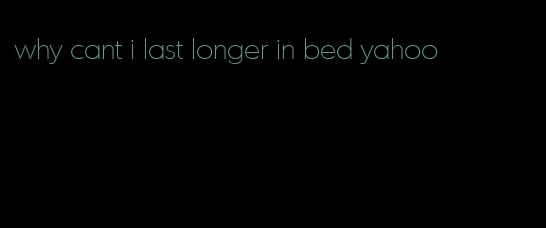 why cant i last longer in bed yahoo